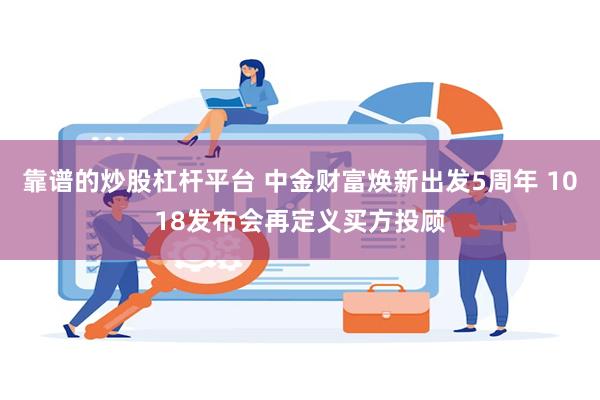 靠谱的炒股杠杆平台 中金财富焕新出发5周年 1018发布会再定义买方投顾